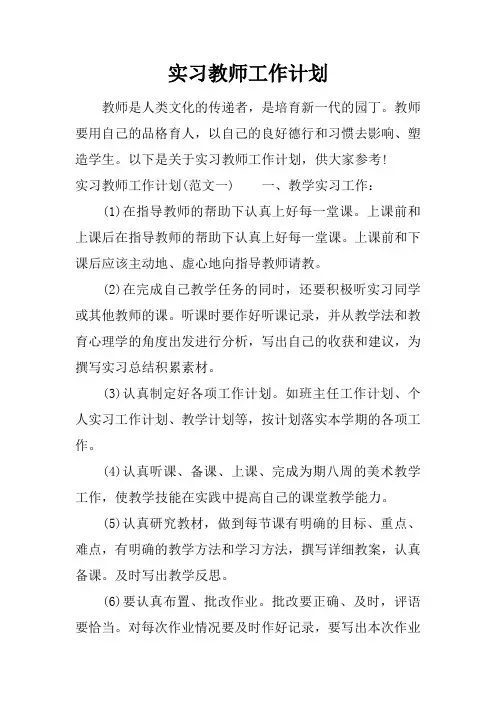 实习教师工作计划

教师是人类文化的传递者，是培育新一代的园丁。教师要用自己的品格育人，以自己的良好德行和习惯去影响、塑造学生。以下是关于实习教师工作计划，供大家参考！

实习教师工作计划(范文一)　　一、教学实习工作：

(1)在指导教师的帮助下认真上好每一堂课。上课前和上课后在指导教师的帮助下认真上好每一堂课。上课前和下课后应该主动地、虚心地向指导教师请教。

(2)在完成自己教学任务的同时，还要积极听实习同学或其他教师的课。听课时要作好听课记录，并从教学法和教育心理学的角度出发进行分析，写出自己的收获和建议，为撰写实习总结积累素材。

(3)认真制定好各项工作计划。如班主任工作计划、个人实习工作计划、教学计划等，按计划落实本学期的各项工作。

(4)认真听课、备课、上课、完成为期八周的美术教学工作，使教学技能在实践中提高自己的课堂教学能力。

(5)认真研究教材，做到每节课有明确的目标、重点、难点，有明确的教学方法和学习方法，撰写详细教案，认真备课。及时写出教学反思。

(6)要认真布置、批改作业。批改要正确、及时，评语要恰当。对每次作业情况要及时作好记录，要写出本次作业